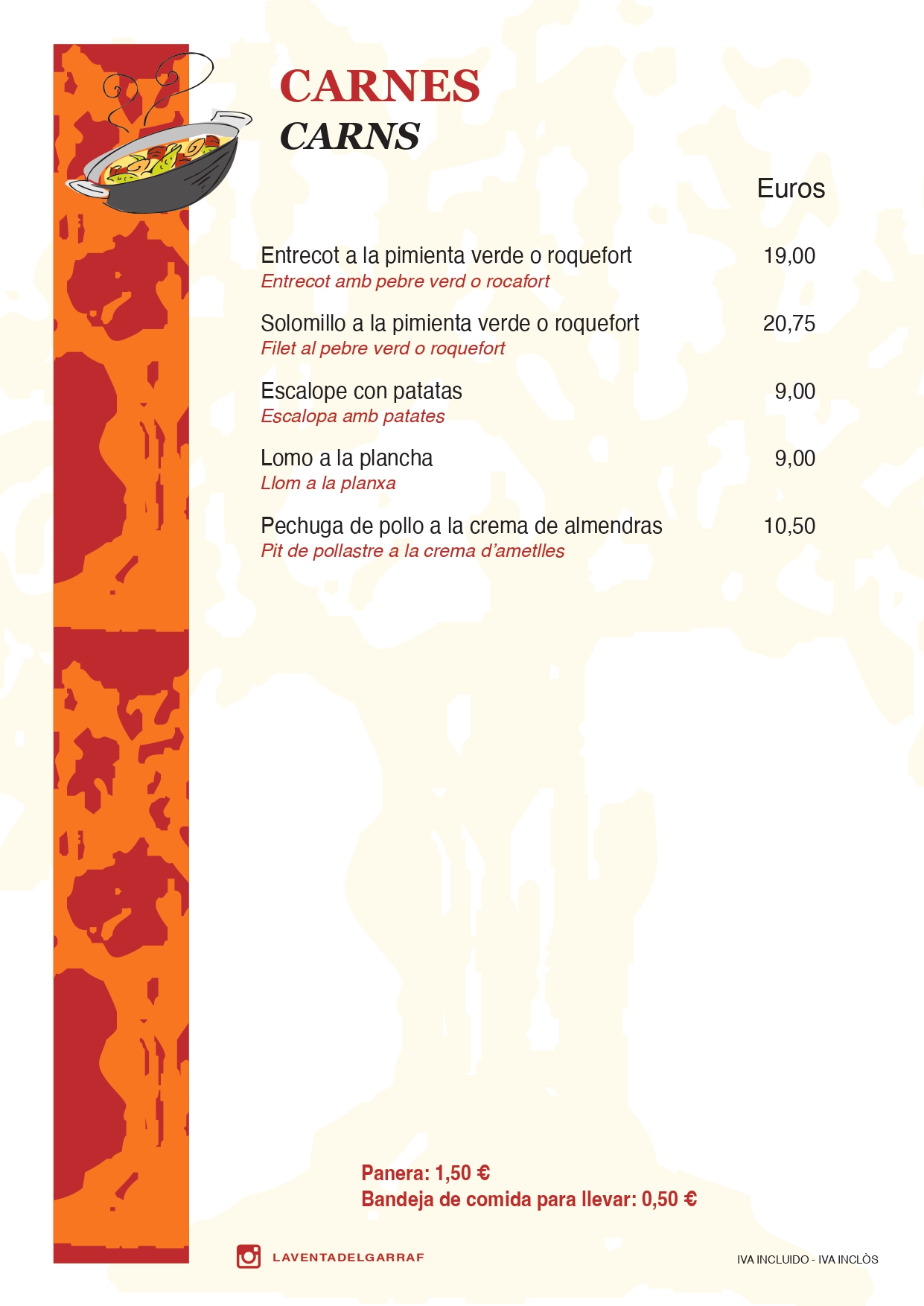 CARNES
CARNS

Euros

Entrecot a la pimienta verde o roquefort 19,00
Entrecot amb pebre verd o rocafort

Solomillo a la pimienta verde o roquefort 20,75
Filet al pebre verd o roquefort

Escalope con patatas 9,00
Escalopa amb patates

Lomo a la plancha 9,00
Llom a la planxa

Pechuga de pollo a la crema de almendras 10,50
Pit de pollastre a la crema d'ametlles

Panera: 1,50 €
Bandeja de comida para llevar: 0,50 €

LAVENTADELGARRAF

IVA INCLUIDO - IVA INCLÒS